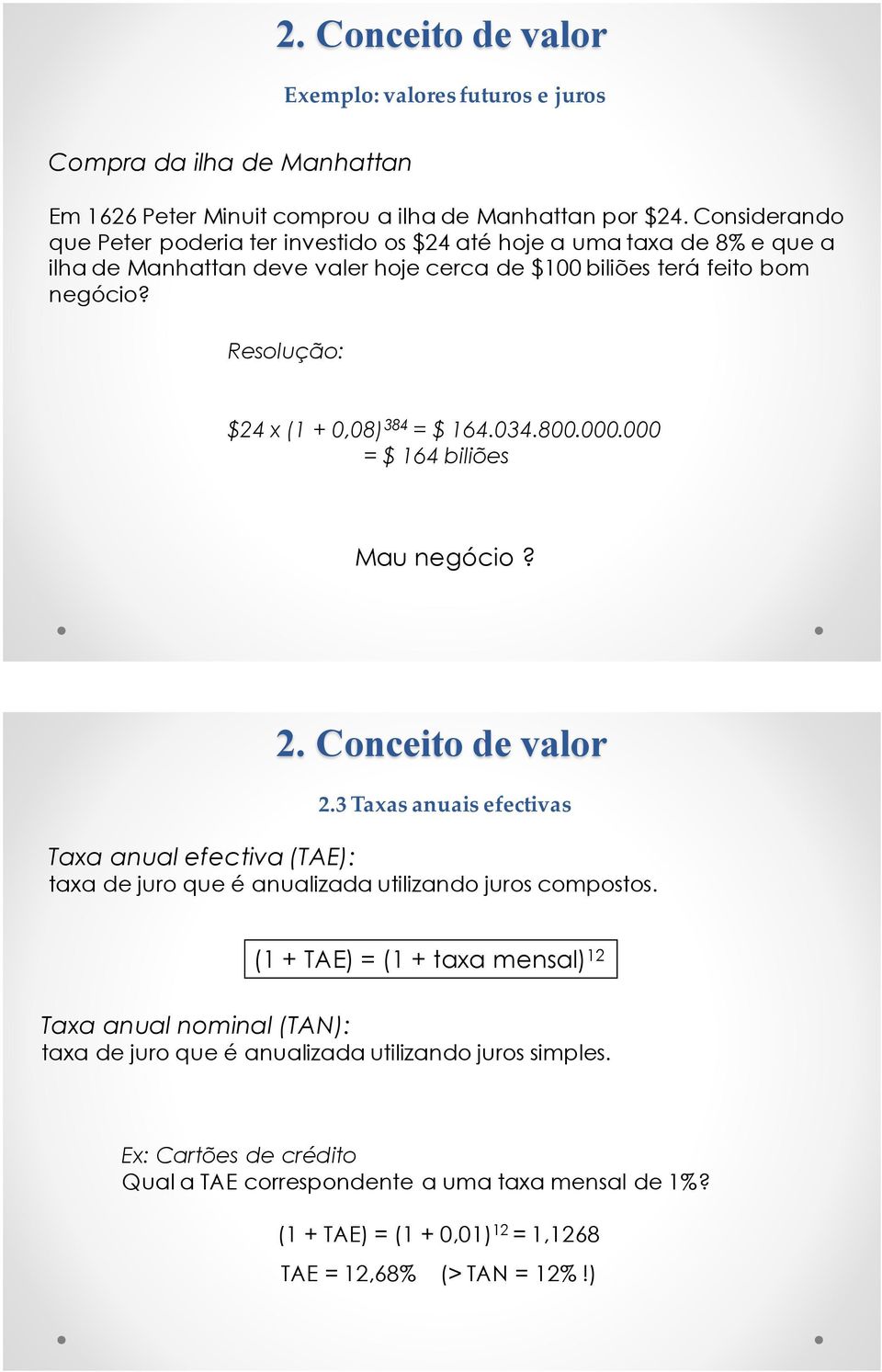 2. Conceito de valor

Exemplo: valores futuros e juros

Compra da ilha de Manhattan

Em 1626 Peter Minuit comprou a ilha de Manhattan por \$24. Considerando que Peter poderia ter investido os \$24 até hoje a uma taxa de 8% e que a ilha de Manhattan deve valer hoje cerca de \$100 biliões terá feito bom negócio?

Resolução:

$\$24 \times (1 + 0{,}08)^{384} = \$\ 164.034.800.000.000$
$= \$\ 164$ biliões

Mau negócio ?

2. Conceito de valor

2.3 Taxas anuais efectivas

Taxa anual efectiva (TAE):
taxa de juro que é anualizada utilizando juros compostos.

$(1 + TAE) = (1 + \text{taxa mensal})^{12}$

Taxa anual nominal (TAN):
taxa de juro que é anualizada utilizando juros simples.

Ex: Cartões de crédito
Qual a TAE correspondente a uma taxa mensal de 1%?

$(1 + TAE) = (1 + 0{,}01)^{12} = 1{,}1268$

TAE = 12,68% (> TAN = 12% !)